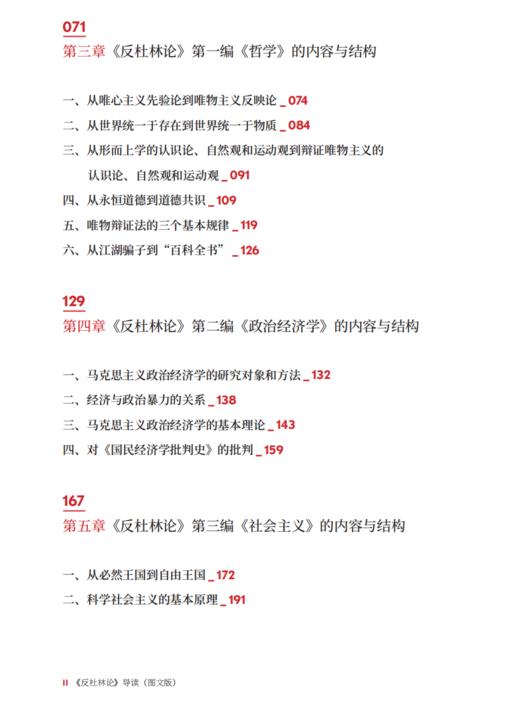 071
第三章《反杜林论》第一编《哲学》的内容与结构

一、从唯心主义先验论到唯物主义反映论 _ 074
二、从世界统一于存在到世界统一于物质 _ 084
三、从形而上学的认识论、自然观和运动观到辩证唯物主义的认识论、自然观和运动观 _ 091
四、从永恒道德到道德共识 _ 109
五、唯物辩证法的三个基本规律 _ 119
六、从江湖骗子到“百科全书” _ 126

129
第四章《反杜林论》第二编《政治经济学》的内容与结构

一、马克思主义政治经济学的研究对象和方法 _ 132
二、经济与政治暴力的关系 _ 138
三、马克思主义政治经济学的基本理论 _ 143
四、对《国民经济学批判史》的批判 _ 159

167
第五章《反杜林论》第三编《社会主义》的内容与结构

一、从必然王国到自由王国 _ 172
二、科学社会主义的基本原理 _ 191

II 《反杜林论》导读（图文版）